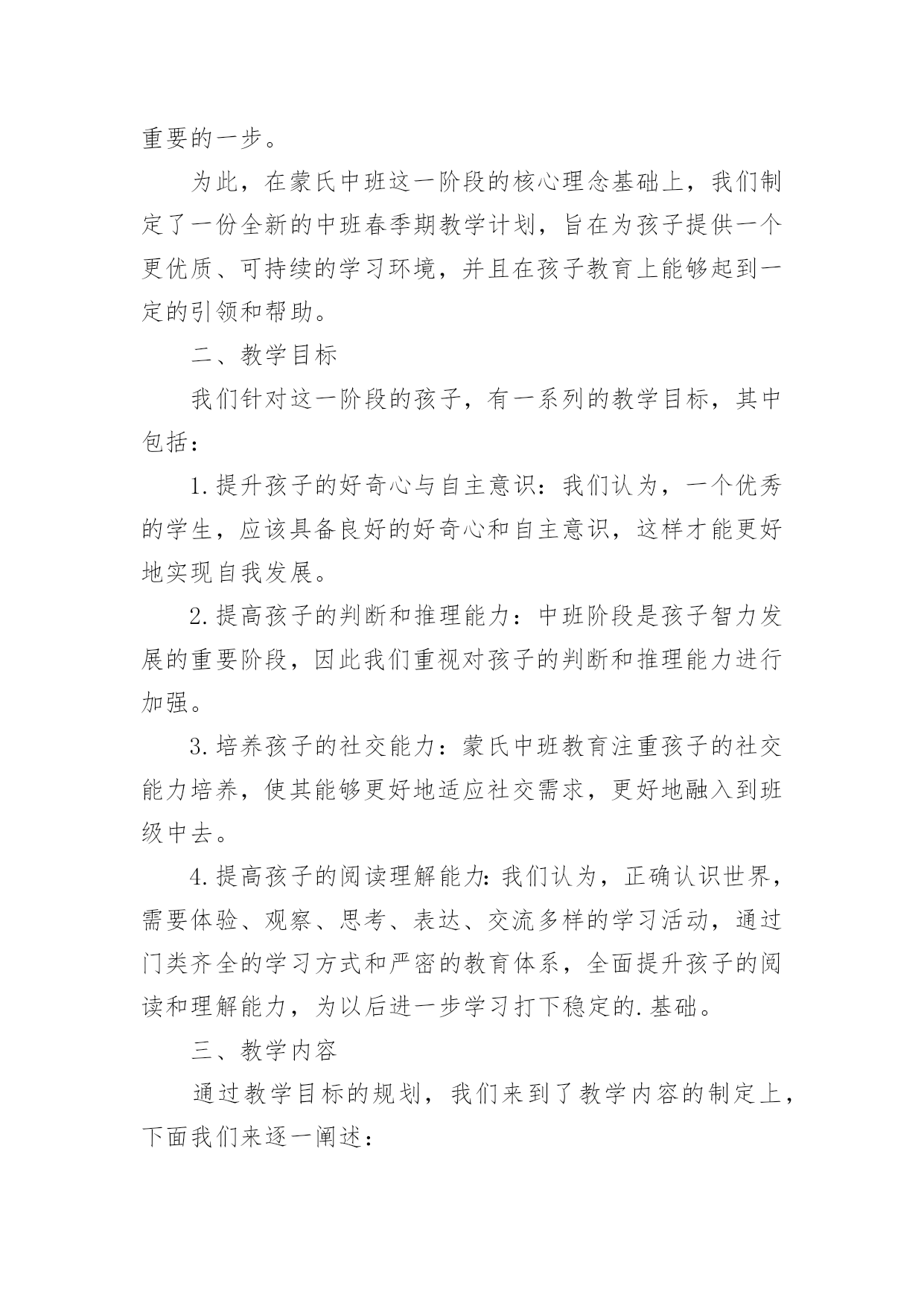 重要的一步。

为此，在蒙氏中班这一阶段的核心理念基础上，我们制定了一份全新的中班春季期教学计划，旨在为孩子提供一个更优质、可持续的学习环境，并且在孩子教育上能够起到一定的引领和帮助。

二、教学目标

我们针对这一阶段的孩子，有一系列的教学目标，其中包括：

1.提升孩子的好奇心与自主意识：我们认为，一个优秀的学生，应该具备良好的好奇心和自主意识，这样才能更好地实现自我发展。

2.提高孩子的判断和推理能力：中班阶段是孩子智力发展的重要阶段，因此我们重视对孩子的判断和推理能力进行加强。

3.培养孩子的社交能力：蒙氏中班教育注重孩子的社交能力培养，使其能够更好地适应社交需求，更好地融入到班级中去。

4.提高孩子的阅读理解能力:我们认为，正确认识世界，需要体验、观察、思考、表达、交流多样的学习活动，通过门类齐全的学习方式和严密的教育体系，全面提升孩子的阅读和理解能力，为以后进一步学习打下稳定的.基础。

三、教学内容

通过教学目标的规划，我们来到了教学内容的制定上，下面我们来逐一阐述：